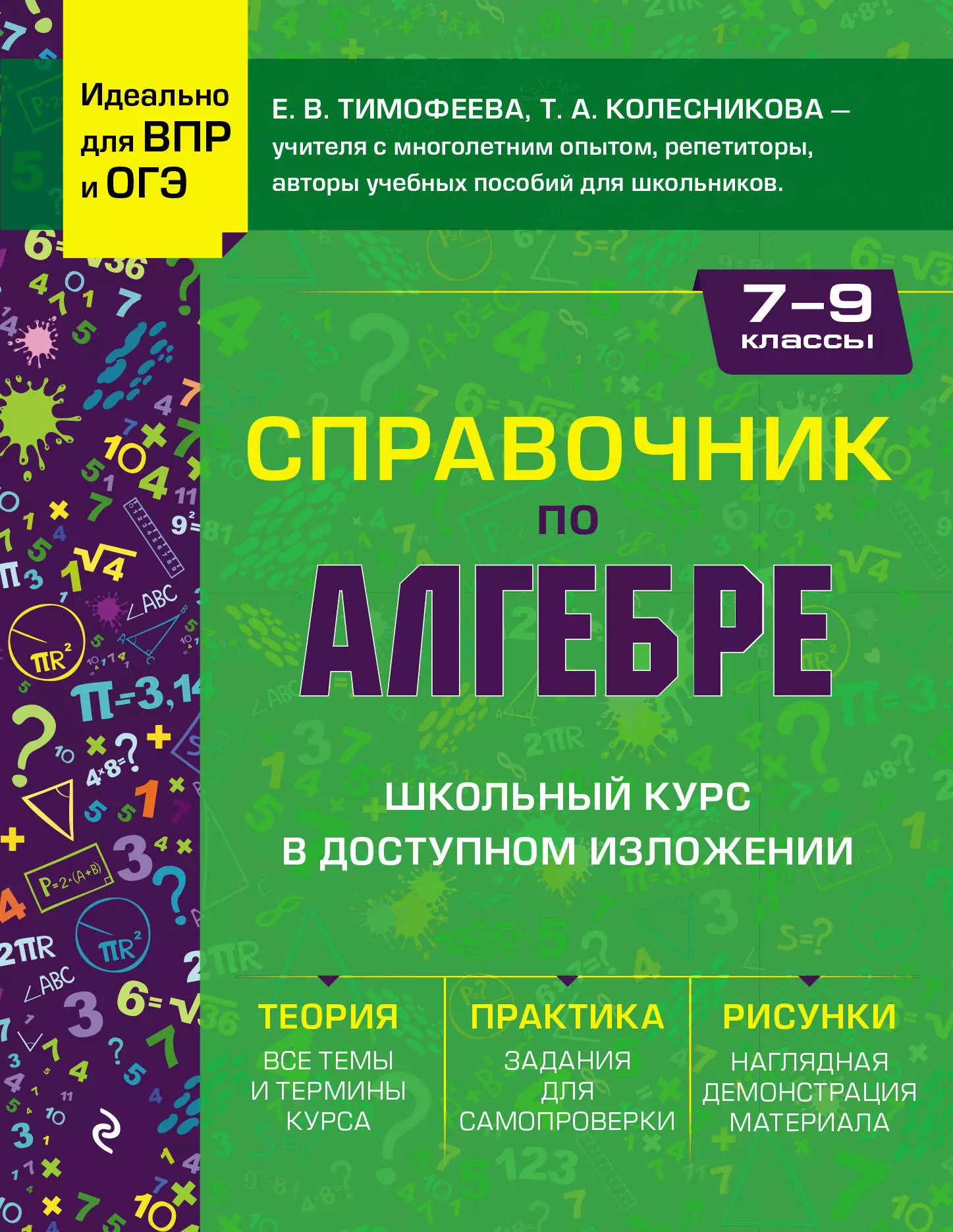 Идеально для ВПР и ОГЭ

Е. В. ТИМОФЕЕВА, Т. А. КОЛЕСНИКОВА — учителя с многолетним опытом, репетиторы, авторы учебных пособий для школьников.

7–9 классы

СПРАВОЧНИК ПО АЛГЕБРЕ

ШКОЛЬНЫЙ КУРС В ДОСТУПНОМ ИЗЛОЖЕНИИ

ТЕОРИЯ
ВСЕ ТЕМЫ И ТЕРМИНЫ КУРСА

ПРАКТИКА
ЗАДАНИЯ ДЛЯ САМОПРОВЕРКИ

РИСУНКИ
НАГЛЯДНАЯ ДЕМОНСТРАЦИЯ МАТЕРИАЛА